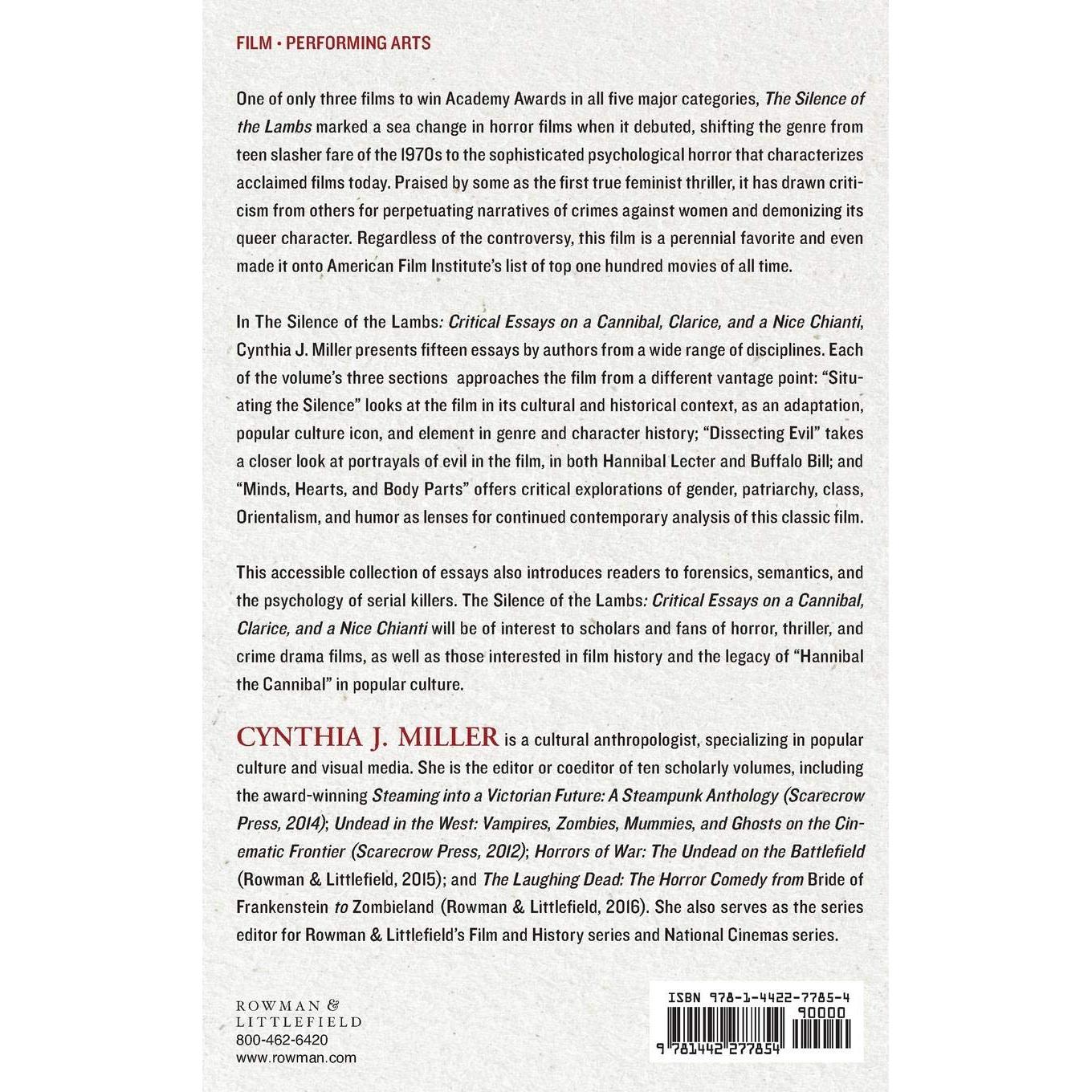 FILM • PERFORMING ARTS

One of only three films to win Academy Awards in all five major categories, The Silence of the Lambs marked a sea change in horror films when it debuted, shifting the genre from teen slasher fare of the 1970s to the sophisticated psychological horror that characterizes acclaimed films today. Praised by some as the first true feminist thriller, it has drawn criticism from others for perpetuating narratives of crimes against women and demonizing its queer character. Regardless of the controversy, this film is a perennial favorite and even made it onto American Film Institute's list of top one hundred movies of all time.

In The Silence of the Lambs: Critical Essays on a Cannibal, Clarice, and a Nice Chianti, Cynthia J. Miller presents fifteen essays by authors from a wide range of disciplines. Each of the volume's three sections approaches the film from a different vantage point: "Situating the Silence" looks at the film in its cultural and historical context, as an adaptation, popular culture icon, and element in genre and character history; "Dissecting Evil" takes a closer look at portrayals of evil in the film, in both Hannibal Lecter and Buffalo Bill; and "Minds, Hearts, and Body Parts" offers critical explorations of gender, patriarchy, class, Orientalism, and humor as lenses for continued contemporary analysis of this classic film.

This accessible collection of essays also introduces readers to forensics, semantics, and the psychology of serial killers. The Silence of the Lambs: Critical Essays on a Cannibal, Clarice, and a Nice Chianti will be of interest to scholars and fans of horror, thriller, and crime drama films, as well as those interested in film history and the legacy of "Hannibal the Cannibal" in popular culture.

CYNTHIA J. MILLER is a cultural anthropologist, specializing in popular culture and visual media. She is the editor or coeditor of ten scholarly volumes, including the award-winning Steaming into a Victorian Future: A Steampunk Anthology (Scarecrow Press, 2014); Undead in the West: Vampires, Zombies, Mummies, and Ghosts on the Cinematic Frontier (Scarecrow Press, 2012); Horrors of War: The Undead on the Battlefield (Rowman & Littlefield, 2015); and The Laughing Dead: The Horror Comedy from Bride of Frankenstein to Zombieland (Rowman & Littlefield, 2016). She also serves as the series editor for Rowman & Littlefield's Film and History series and National Cinemas series.

ROWMAN &
LITTLEFIELD
800-462-6420
www.rowman.com

ISBN 978-1-4422-7785-4
90000
9 781442 277854